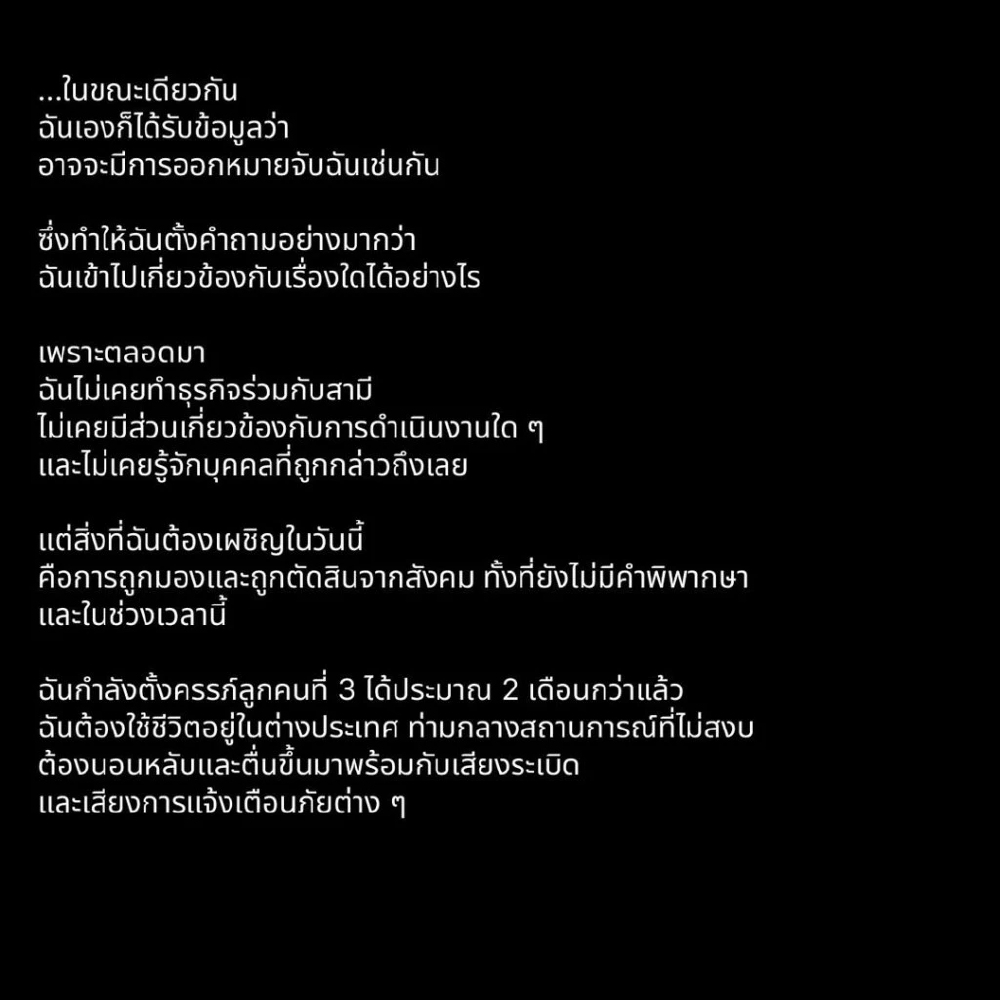 ...ในขณะเดียวกัน
ฉันเองก็ได้รับข้อมูลว่า
อาจจะมีการออกหมายจับฉันเช่นกัน

ซึ่งทำให้ฉันตั้งคำถามอย่างมากว่า
ฉันเข้าไปเกี่ยวข้องกับเรื่องใดได้อย่างไร

เพราะตลอดมา
ฉันไม่เคยทำธุรกิจร่วมกับสามี
ไม่เคยมีส่วนเกี่ยวข้องกับการดำเนินงานใด ๆ
และไม่เคยรู้จักบุคคลที่ถูกกล่าวถึงเลย

แต่สิ่งที่ฉันต้องเผชิญในวันนี้
คือการถูกมองและถูกตัดสินจากสังคม ทั้งที่ยังไม่มีคำพิพากษา
และในช่วงเวลานี้

ฉันกำลังตั้งครรภ์ลูกคนที่ 3 ได้ประมาณ 2 เดือนกว่าแล้ว
ฉันต้องใช้ชีวิตอยู่ในต่างประเทศ ท่ามกลางสถานการณ์ที่ไม่สงบ
ต้องนอนหลับและตื่นขึ้นมาพร้อมกับเสียงระเบิด
และเสียงการแจ้งเตือนภัยต่าง ๆ